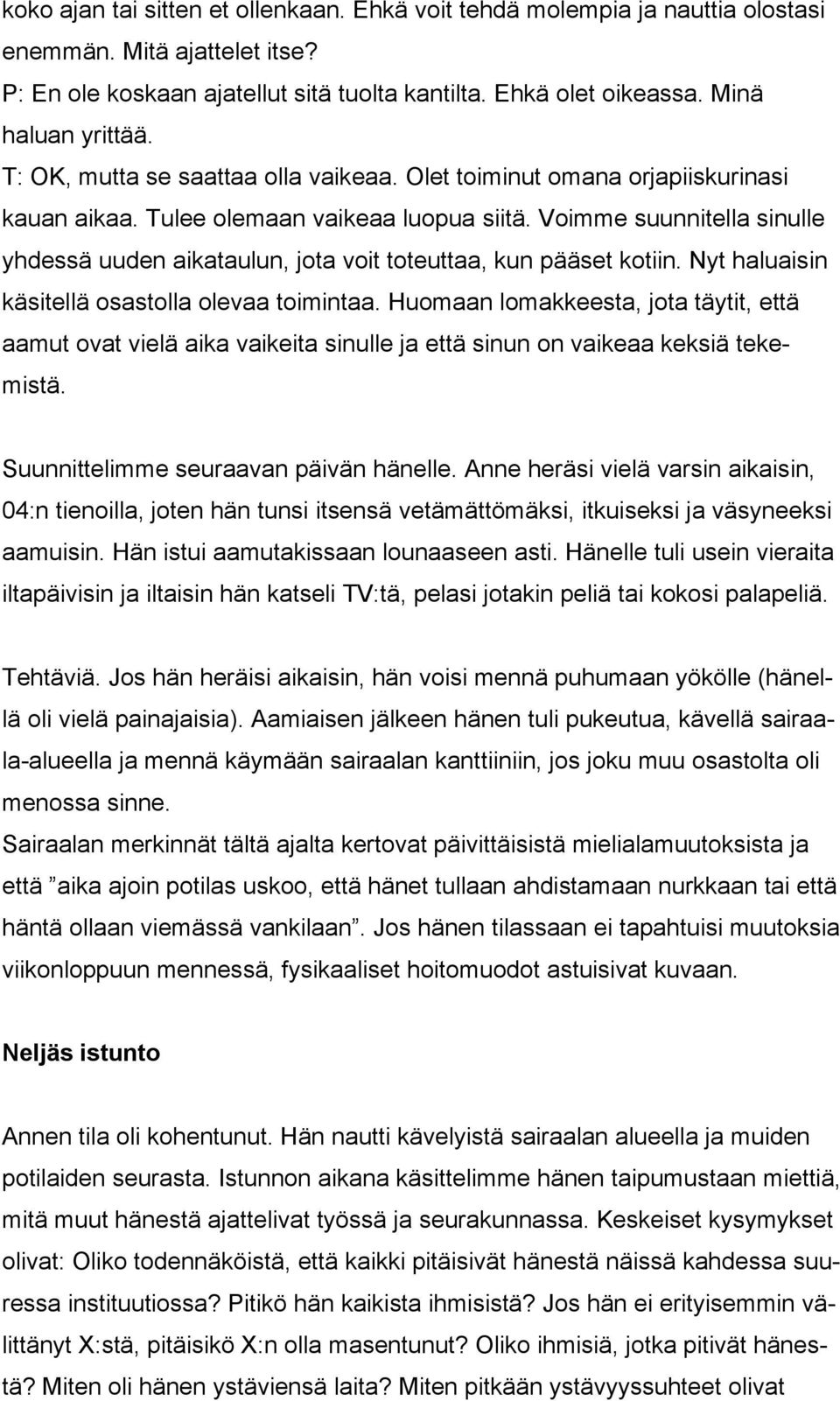 koko ajan tai sitten et ollenkaan. Ehkä voit tehdä molempia ja nauttia olostasi enemmän. Mitä ajattelet itse?
P: En ole koskaan ajatellut sitä tuolta kantilta. Ehkä olet oikeassa. Minä haluan yrittää.
T: OK, mutta se saattaa olla vaikeaa. Olet toiminut omana orjapiiskurinasi kauan aikaa. Tulee olemaan vaikeaa luopua siitä. Voimme suunnitella sinulle yhdessä uuden aikataulun, jota voit toteuttaa, kun pääset kotiin. Nyt haluaisin käsitellä osastolla olevaa toimintaa. Huomaan lomakkeesta, jota täytit, että aamut ovat vielä aika vaikeita sinulle ja että sinun on vaikeaa keksiä tekemistä.

Suunnittelimme seuraavan päivän hänelle. Anne heräsi vielä varsin aikaisin, 04:n tienoilla, joten hän tunsi itsensä vetämättömäksi, itkuiseksi ja väsyneeksi aamuisin. Hän istui aamutakissaan lounaaseen asti. Hänelle tuli usein vieraita iltapäivisin ja iltaisin hän katseli TV:tä, pelasi jotakin peliä tai kokosi palapeliä.

Tehtäviä. Jos hän heräisi aikaisin, hän voisi mennä puhumaan yökölle (hänellä oli vielä painajaisia). Aamiaisen jälkeen hänen tuli pukeutua, kävellä sairaala-alueella ja mennä käymään sairaalan kanttiiniin, jos joku muu osastolta oli menossa sinne.
Sairaalan merkinnät tältä ajalta kertovat päivittäisistä mielialamuutoksista ja että ”aika ajoin potilas uskoo, että hänet tullaan ahdistamaan nurkkaan tai että häntä ollaan viemässä vankilaan”. Jos hänen tilassaan ei tapahtuisi muutoksia viikonloppuun mennessä, fysikaaliset hoitomuodot astuisivat kuvaan.

Neljäs istunto

Annen tila oli kohentunut. Hän nautti kävelyistä sairaalan alueella ja muiden potilaiden seurasta. Istunnon aikana käsittelimme hänen taipumustaan miettiä, mitä muut hänestä ajattelivat työssä ja seurakunnassa. Keskeiset kysymykset olivat: Oliko todennäköistä, että kaikki pitäisivät hänestä näissä kahdessa suuressa instituutiossa? Pitikö hän kaikista ihmisistä? Jos hän ei erityisemmin välittänyt X:stä, pitäisikö X:n olla masentunut? Oliko ihmisiä, jotka pitivät hänestä? Miten oli hänen ystäviensä laita? Miten pitkään ystävyyssuhteet olivat